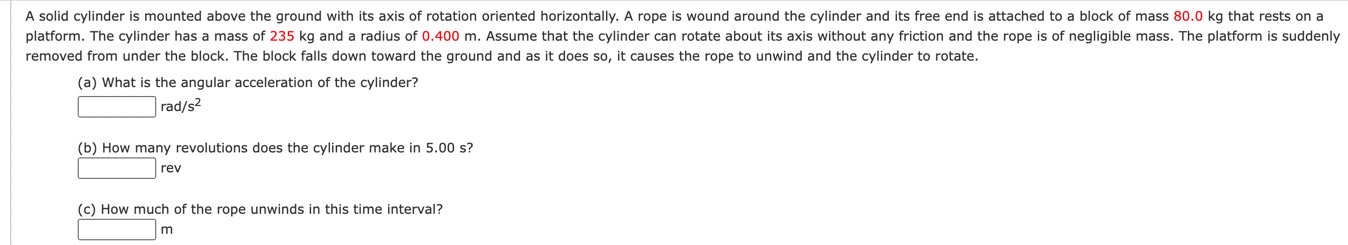 A solid cylinder is mounted above the ground with its axis of rotation oriented horizontally. A rope is wound around the cylinder and its free end is attached to a block of mass 80.0 kg that rests on a platform. The cylinder has a mass of 235 kg and a radius of 0.400 m. Assume that the cylinder can rotate about its axis without any friction and the rope is of negligible mass. The platform is suddenly removed from under the block. The block falls down toward the ground and as it does so, it causes the rope to unwind and the cylinder to rotate.

(a) What is the angular acceleration of the cylinder?
rad/s$^2$

(b) How many revolutions does the cylinder make in 5.00 s?
rev

(c) How much of the rope unwinds in this time interval?
m